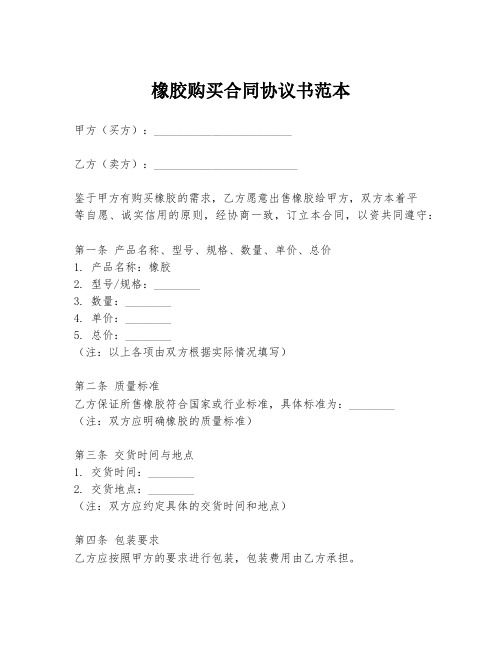 橡胶购买合同协议书范本

甲方（买方）：________________________

乙方（卖方）：_________________________

鉴于甲方有购买橡胶的需求，乙方愿意出售橡胶给甲方，双方本着平等自愿、诚实信用的原则，经协商一致，订立本合同，以资共同遵守：

第一条 产品名称、型号、规格、数量、单价、总价
1. 产品名称：橡胶
2. 型号/规格：________
3. 数量：________
4. 单价：________
5. 总价：________
（注：以上各项由双方根据实际情况填写）

第二条 质量标准
乙方保证所售橡胶符合国家或行业标准，具体标准为：________
（注：双方应明确橡胶的质量标准）

第三条 交货时间与地点
1. 交货时间：________
2. 交货地点：________
（注：双方应约定具体的交货时间和地点）

第四条 包装要求
乙方应按照甲方的要求进行包装，包装费用由乙方承担。